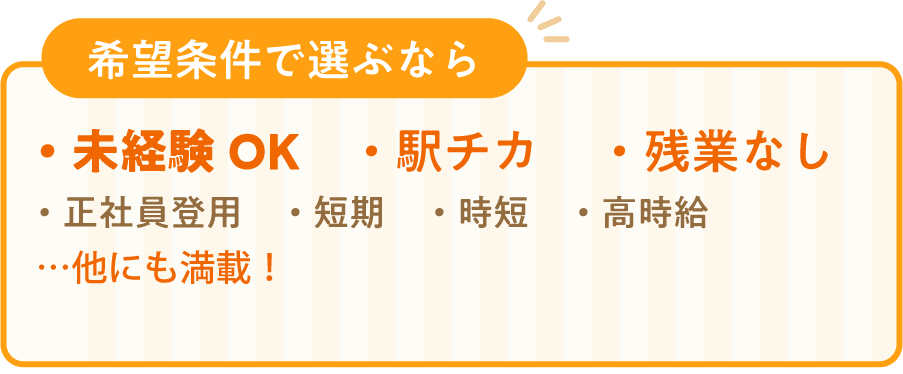 希望条件で選ぶなら

・未経験 OK　・駅チカ　・残業なし

・正社員登用　・短期　・時短　・高時給

…他にも満載！